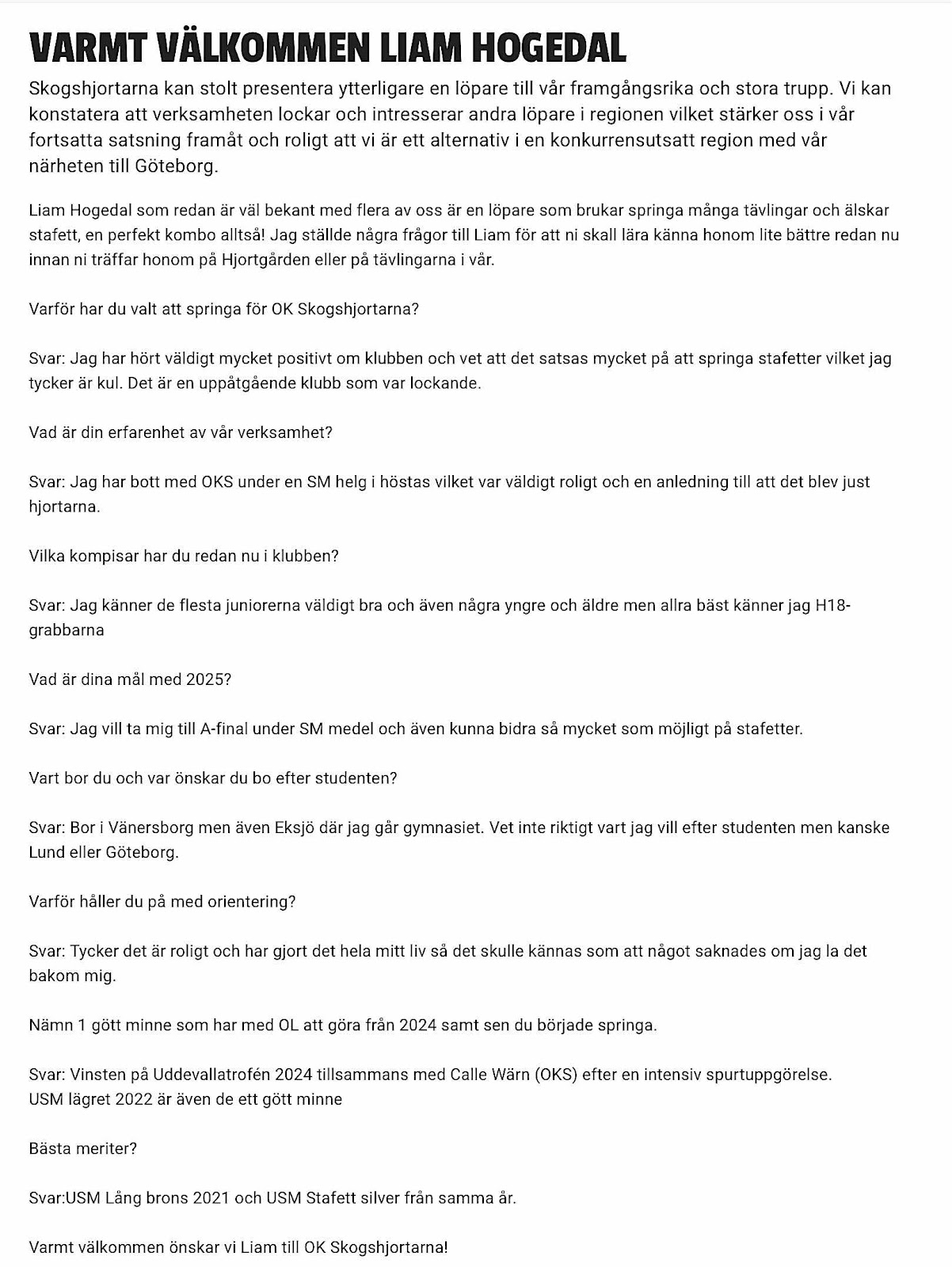 VARMT VÄLKOMMEN LIAM HOGEDAL

Skogshjortarna kan stolt presentera ytterligare en löpare till vår framgångsrika och stora trupp. Vi kan konstatera att verksamheten lockar och intresserar andra löpare i regionen vilket stärker oss i vår fortsatta satsning framåt och roligt att vi är ett alternativ i en konkurrensutsatt region med vår närheten till Göteborg.

Liam Hogedal som redan är väl bekant med flera av oss är en löpare som brukar springa många tävlingar och älskar stafett, en perfekt kombo alltså! Jag ställde några frågor till Liam för att ni skall lära känna honom lite bättre redan nu innan ni träffar honom på Hjortgården eller på tävlingarna i vår.

Varför har du valt att springa för OK Skogshjortarna?

Svar: Jag har hört väldigt mycket positivt om klubben och vet att det satsas mycket på att springa stafetter vilket jag tycker är kul. Det är en uppåtgående klubb som var lockande.

Vad är din erfarenhet av vår verksamhet?

Svar: Jag har bott med OKS under en SM helg i höstas vilket var väldigt roligt och en anledning till att det blev just hjortarna.

Vilka kompisar har du redan nu i klubben?

Svar: Jag känner de flesta juniorerna väldigt bra och även några yngre och äldre men allra bäst känner jag H18-grabbarna

Vad är dina mål med 2025?

Svar: Jag vill ta mig till A-final under SM medel och även kunna bidra så mycket som möjligt på stafetter.

Vart bor du och var önskar du bo efter studenten?

Svar: Bor i Vänersborg men även Eksjö där jag går gymnasiet. Vet inte riktigt vart jag vill efter studenten men kanske Lund eller Göteborg.

Varför håller du på med orientering?

Svar: Tycker det är roligt och har gjort det hela mitt liv så det skulle kännas som att något saknades om jag la det bakom mig.

Nämn 1 gött minne som har med OL att göra från 2024 samt sen du började springa.

Svar: Vinsten på Uddevallatrofén 2024 tillsammans med Calle Wärn (OKS) efter en intensiv spurtuppgörelse.
USM lägret 2022 är även de ett gött minne

Bästa meriter?

Svar:USM Lång brons 2021 och USM Stafett silver från samma år.

Varmt välkommen önskar vi Liam till OK Skogshjortarna!